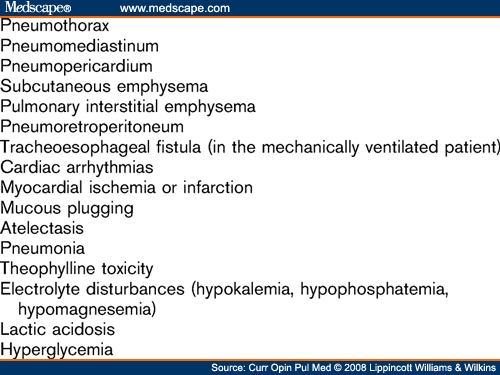 Medscape® www.medscape.com

Pneumothorax
Pneumomediastinum
Pneumopericardium
Subcutaneous emphysema
Pulmonary interstitial emphysema
Pneumoretroperitoneum
Tracheoesophageal fistula (in the mechanically ventilated patient)
Cardiac arrhythmias
Myocardial ischemia or infarction
Mucous plugging
Atelectasis
Pneumonia
Theophylline toxicity
Electrolyte disturbances (hypokalemia, hypophosphatemia, hypomagnesemia)
Lactic acidosis
Hyperglycemia

Source: Curr Opin Pul Med © 2008 Lippincott Williams & Wilkins